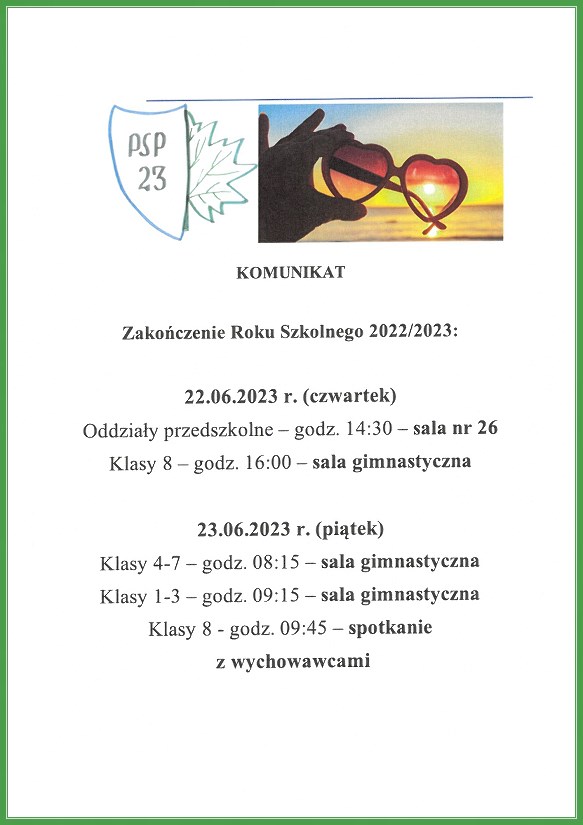 PSP 23

KOMUNIKAT

Zakończenie Roku Szkolnego 2022/2023:

22.06.2023 r. (czwartek)
Oddziały przedszkolne – godz. 14:30 – sala nr 26
Klasy 8 – godz. 16:00 – sala gimnastyczna

23.06.2023 r. (piątek)
Klasy 4-7 – godz. 08:15 – sala gimnastyczna
Klasy 1-3 – godz. 09:15 – sala gimnastyczna
Klasy 8 - godz. 09:45 – spotkanie z wychowawcami